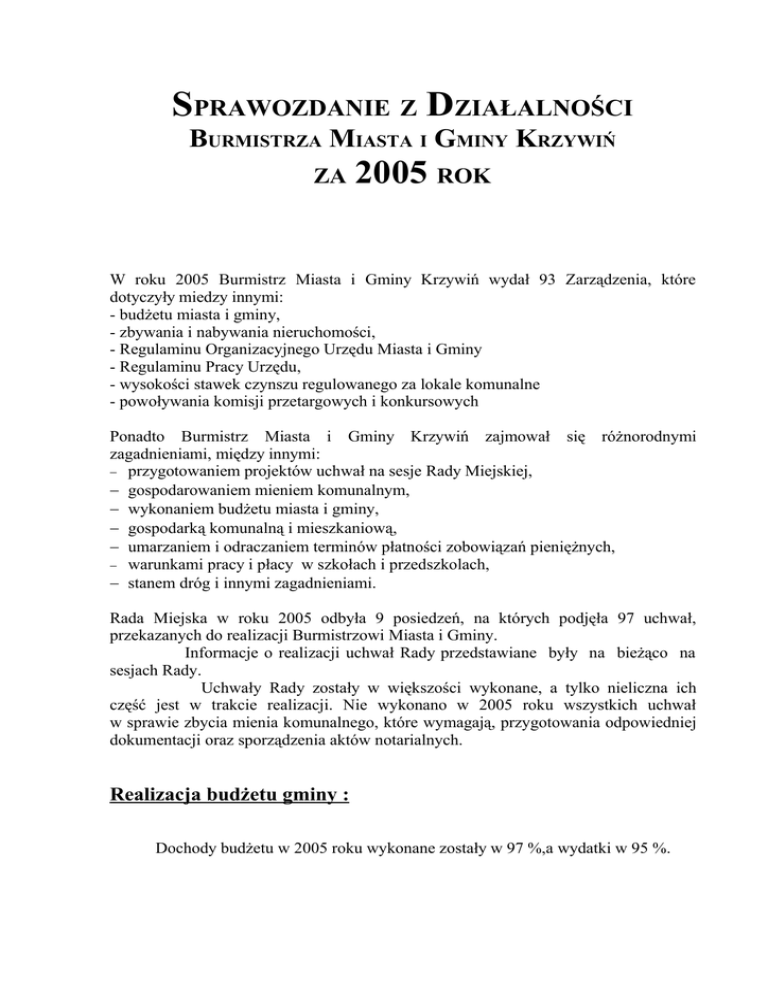 SPRAWOZDANIE Z DZIAŁALNOŚCI
BURMISTRZA MIASTA I GMINY KRZYWIŃ
ZA 2005 ROK

W roku 2005 Burmistrz Miasta i Gminy Krzywiń wydał 93 Zarządzenia, które dotyczyły miedzy innymi:
- budżetu miasta i gminy,
- zbywania i nabywania nieruchomości,
- Regulaminu Organizacyjnego Urzędu Miasta i Gminy
- Regulaminu Pracy Urzędu,
- wysokości stawek czynszu regulowanego za lokale komunalne
- powoływania komisji przetargowych i konkursowych

Ponadto Burmistrz Miasta i Gminy Krzywiń zajmował się różnorodnymi zagadnieniami, między innymi:
– przygotowaniem projektów uchwał na sesje Rady Miejskiej,
– gospodarowaniem mieniem komunalnym,
– wykonaniem budżetu miasta i gminy,
– gospodarką komunalną i mieszkaniową,
– umarzaniem i odraczaniem terminów płatności zobowiązań pieniężnych,
– warunkami pracy i płacy w szkołach i przedszkolach,
– stanem dróg i innymi zagadnieniami.

Rada Miejska w roku 2005 odbyła 9 posiedzeń, na których podjęła 97 uchwał, przekazanych do realizacji Burmistrzowi Miasta i Gminy.
Informacje o realizacji uchwał Rady przedstawiane były na bieżąco na sesjach Rady.
Uchwały Rady zostały w większości wykonane, a tylko nieliczna ich część jest w trakcie realizacji. Nie wykonano w 2005 roku wszystkich uchwał w sprawie zbycia mienia komunalnego, które wymagają, przygotowania odpowiedniej dokumentacji oraz sporządzenia aktów notarialnych.

Realizacja budżetu gminy :

Dochody budżetu w 2005 roku wykonane zostały w 97 %,a wydatki w 95 %.